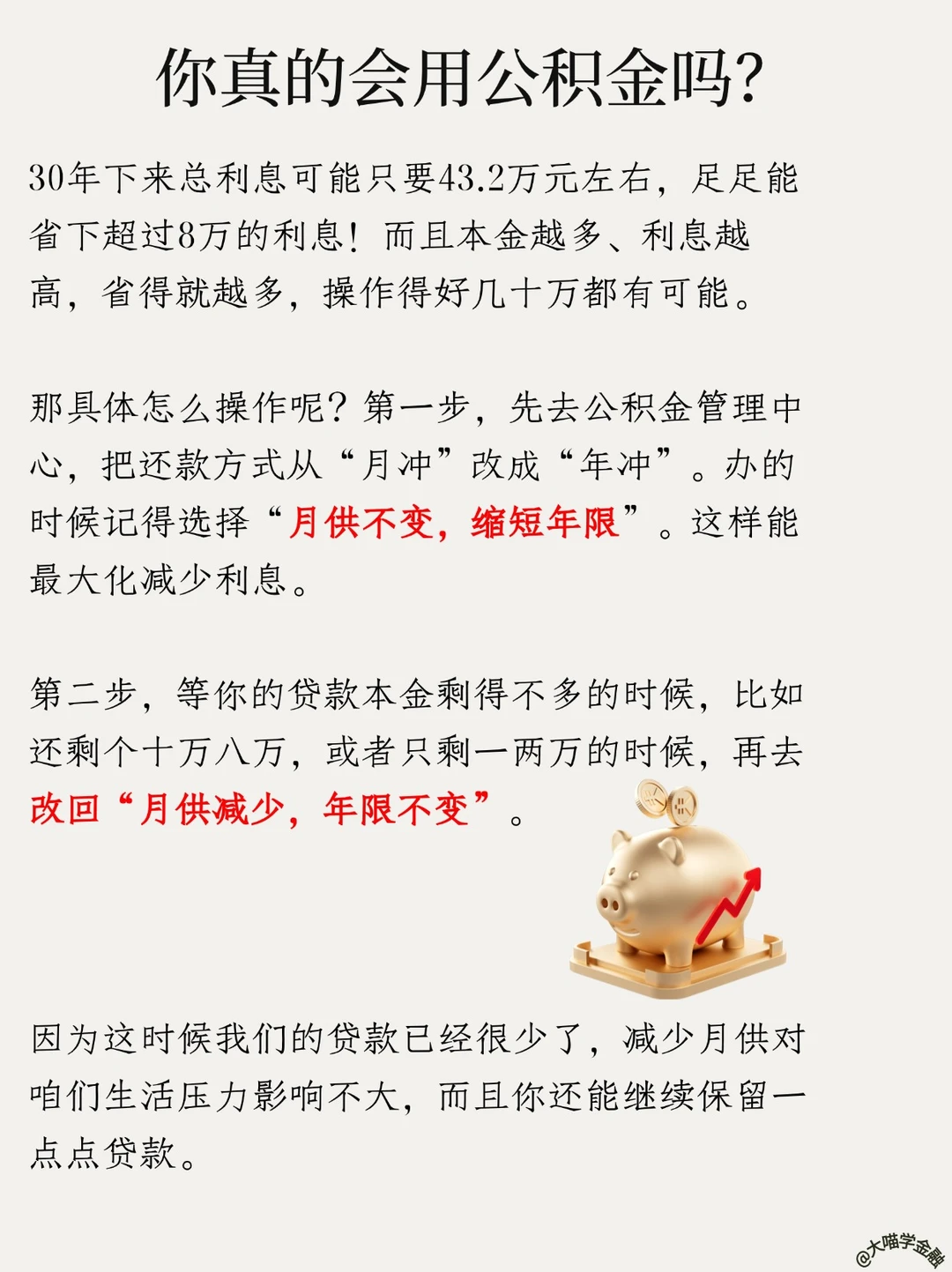 你真的会用公积金吗?

30年下来总利息可能只要43.2万元左右，足足能省下超过8万的利息！而且本金越多、利息越高，省得就越多，操作得好几十万都有可能。

那具体怎么操作呢？第一步，先去公积金管理中心，把还款方式从“月冲”改成“年冲”。办的时候记得选择“月供不变，缩短年限”。这样能最大化减少利息。

第二步，等你的贷款本金剩得不多的时候，比如还剩个十万八万，或者只剩一两万的时候，再去改回“月供减少，年限不变”。

因为这时候我们的贷款已经很少了，减少月供对咱们生活压力影响不大，而且你还能继续保留一点点贷款。

@大喵学金融